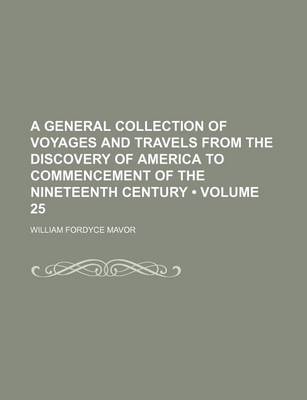 A GENERAL COLLECTION OF VOYAGES AND TRAVELS FROM THE DISCOVERY OF AMERICA TO COMMENCEMENT OF THE NINETEENTH CENTURY • VOLUME 25

WILLIAM FORDYCE MAVOR